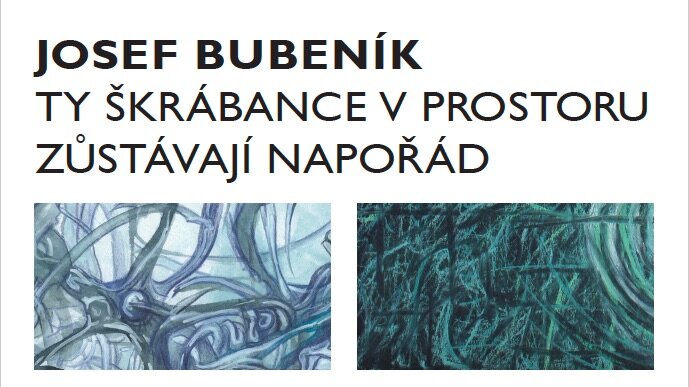 JOSEF BUBENÍK
TY ŠKRÁBANCE V PROSTORU
ZŮSTÁVAJÍ NAPOŘÁD